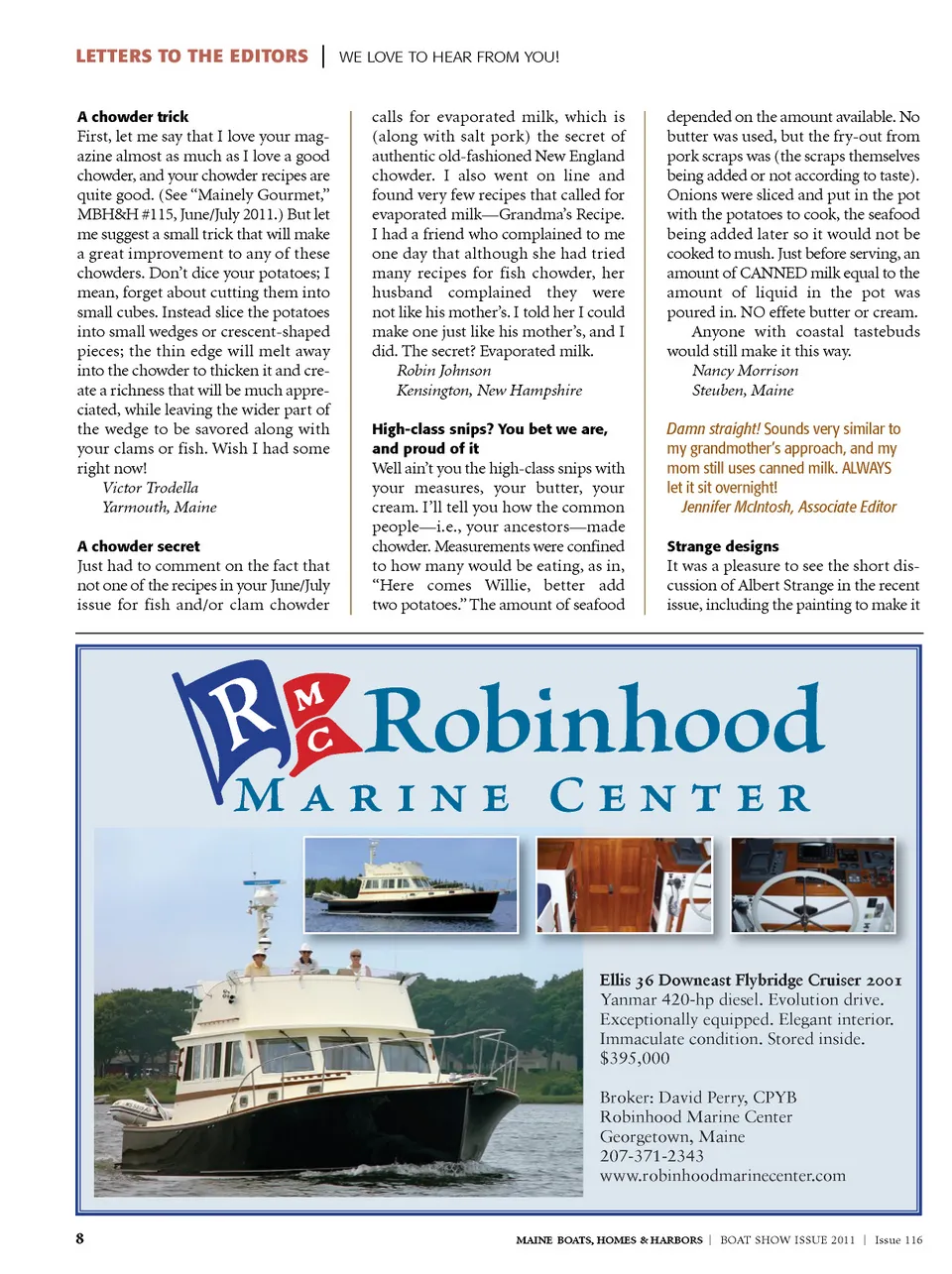 LETTERS TO THE EDITORS | WE LOVE TO HEAR FROM YOU!

A chowder trick
First, let me say that I love your magazine almost as much as I love a good chowder, and your chowder recipes are quite good. (See "Mainely Gourmet," MBH&H #115, June/July 2011.) But let me suggest a small trick that will make a great improvement to any of these chowders. Don't dice your potatoes; I mean, forget about cutting them into small cubes. Instead slice the potatoes into small wedges or crescent-shaped pieces; the thin edge will melt away into the chowder to thicken it and create a richness that will be much appreciated, while leaving the wider part of the wedge to be savored along with your clams or fish. Wish I had some right now!
Victor Trodella
Yarmouth, Maine

A chowder secret
Just had to comment on the fact that not one of the recipes in your June/July issue for fish and/or clam chowder calls for evaporated milk, which is (along with salt pork) the secret of authentic old-fashioned New England chowder. I also went on line and found very few recipes that called for evaporated milk—Grandma's Recipe. I had a friend who complained to me one day that although she had tried many recipes for fish chowder, her husband complained they were not like his mother's. I told her I could make one just like his mother's, and I did. The secret? Evaporated milk.
Robin Johnson
Kensington, New Hampshire

High-class snips? You bet we are, and proud of it
Well ain't you the high-class snips with your measures, your butter, your cream. I'll tell you how the common people—i.e., your ancestors—made chowder. Measurements were confined to how many would be eating, as in, "Here comes Willie, better add two potatoes." The amount of seafood depended on the amount available. No butter was used, but the fry-out from pork scraps was (the scraps themselves being added or not according to taste). Onions were sliced and put in the pot with the potatoes to cook, the seafood being added later so it would not be cooked to mush. Just before serving, an amount of CANNED milk equal to the amount of liquid in the pot was poured in. NO effete butter or cream.
Anyone with coastal tastebuds would still make it this way.
Nancy Morrison
Steuben, Maine

Damn straight! Sounds very similar to my grandmother's approach, and my mom still uses canned milk. ALWAYS let it sit overnight!
Jennifer McIntosh, Associate Editor

Strange designs
It was a pleasure to see the short discussion of Albert Strange in the recent issue, including the painting to make it

R M C Robinhood
MARINE CENTER

Ellis 36 Downeast Flybridge Cruiser 2001
Yanmar 420-hp diesel. Evolution drive.
Exceptionally equipped. Elegant interior.
Immaculate condition. Stored inside.
$395,000

Broker: David Perry, CPYB
Robinhood Marine Center
Georgetown, Maine
207-371-2343
www.robinhoodmarinecenter.com

8
MAINE BOATS, HOMES & HARBORS | BOAT SHOW ISSUE 2011 | Issue 116